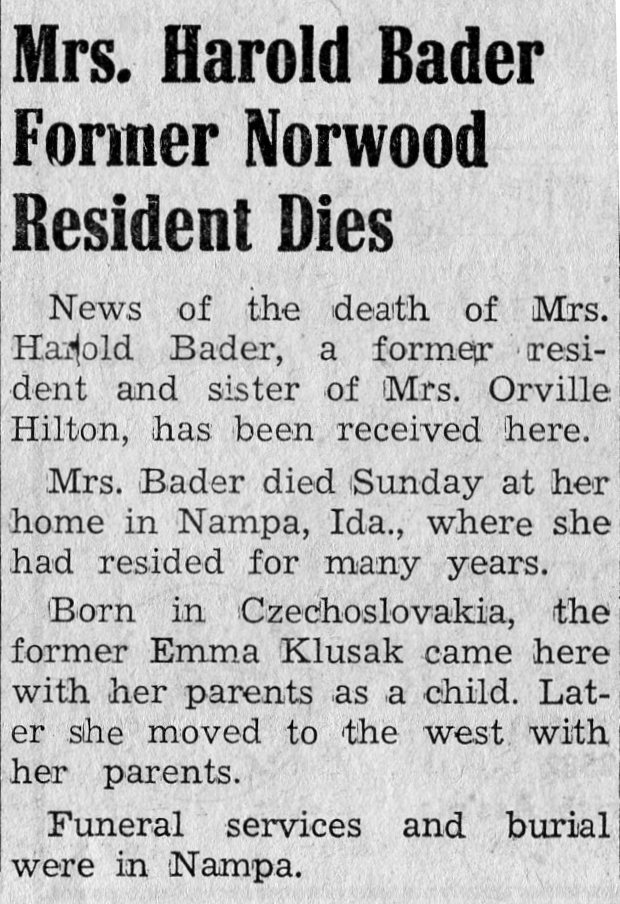 Mrs. Harold Bader Former Norwood Resident Dies

News of the death of Mrs. Harold Bader, a former resident and sister of Mrs. Orville Hilton, has been received here.

Mrs. Bader died Sunday at her home in Nampa, Ida., where she had resided for many years.

Born in Czechoslovakia, the former Emma Klusak came here with her parents as a child. Later she moved to the west with her parents.

Funeral services and burial were in Nampa.